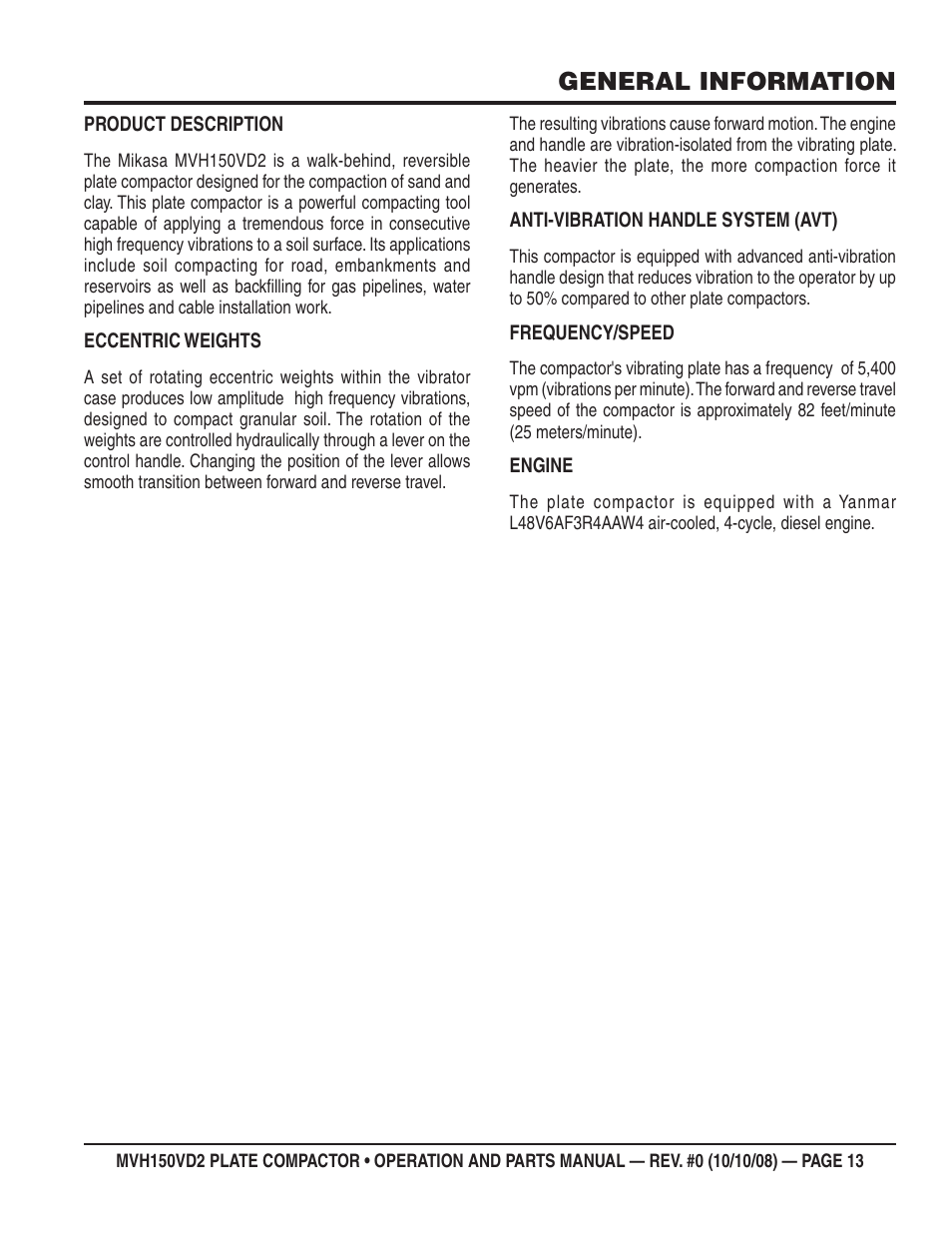 GENERAL INFORMATION

PRODUCT DESCRIPTION

The Mikasa MVH150VD2 is a walk-behind, reversible plate compactor designed for the compaction of sand and clay. This plate compactor is a powerful compacting tool capable of applying a tremendous force in consecutive high frequency vibrations to a soil surface. Its applications include soil compacting for road, embankments and reservoirs as well as backfilling for gas pipelines, water pipelines and cable installation work.

ECCENTRIC WEIGHTS

A set of rotating eccentric weights within the vibrator case produces low amplitude high frequency vibrations, designed to compact granular soil. The rotation of the weights are controlled hydraulically through a lever on the control handle. Changing the position of the lever allows smooth transition between forward and reverse travel.

The resulting vibrations cause forward motion. The engine and handle are vibration-isolated from the vibrating plate. The heavier the plate, the more compaction force it generates.

ANTI-VIBRATION HANDLE SYSTEM (AVT)

This compactor is equipped with advanced anti-vibration handle design that reduces vibration to the operator by up to 50% compared to other plate compactors.

FREQUENCY/SPEED

The compactor's vibrating plate has a frequency of 5,400 vpm (vibrations per minute). The forward and reverse travel speed of the compactor is approximately 82 feet/minute (25 meters/minute).

ENGINE

The plate compactor is equipped with a Yanmar L48V6AF3R4AAW4 air-cooled, 4-cycle, diesel engine.

MVH150VD2 PLATE COMPACTOR • OPERATION AND PARTS MANUAL — REV. #0 (10/10/08) — PAGE 13